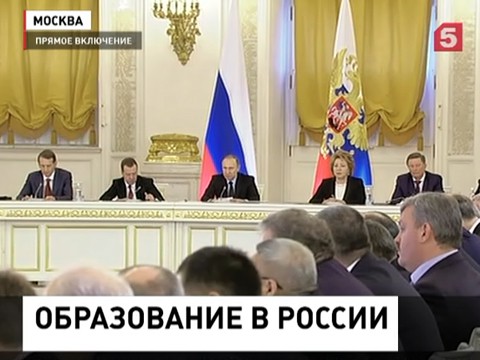 МОСКВА
ПРЯМОЕ ВКЛЮЧЕНИЕ

5

ОБРАЗОВАНИЕ В РОССИИ